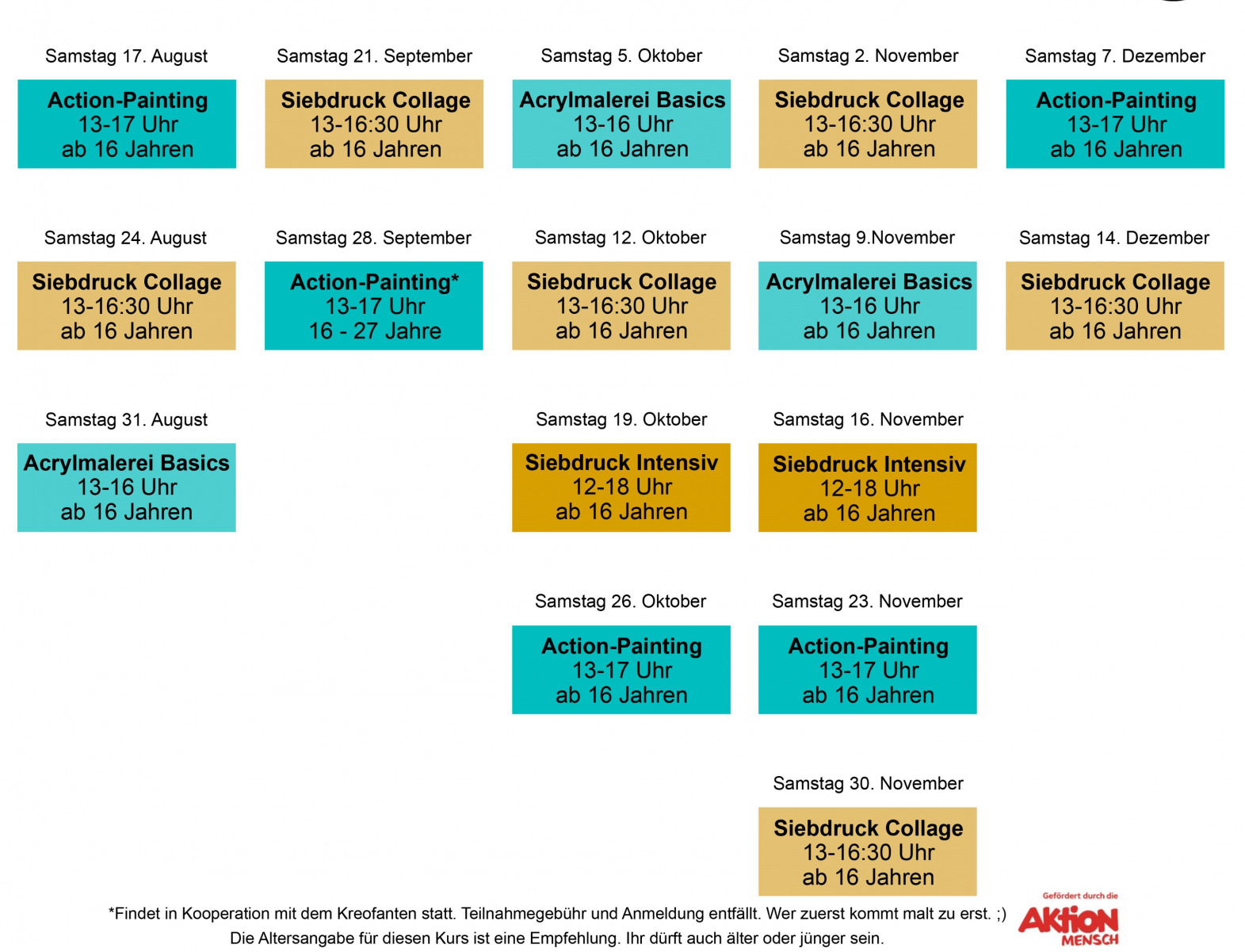 Samstag 17. August

Action-Painting
13-17 Uhr
ab 16 Jahren

Samstag 24. August

Siebdruck Collage
13-16:30 Uhr
ab 16 Jahren

Samstag 31. August

Acrylmalerei Basics
13-16 Uhr
ab 16 Jahren

Samstag 21. September

Siebdruck Collage
13-16:30 Uhr
ab 16 Jahren

Samstag 28. September

Action-Painting*
13-17 Uhr
16 - 27 Jahre

Samstag 5. Oktober

Acrylmalerei Basics
13-16 Uhr
ab 16 Jahren

Samstag 12. Oktober

Siebdruck Collage
13-16:30 Uhr
ab 16 Jahren

Samstag 19. Oktober

Siebdruck Intensiv
12-18 Uhr
ab 16 Jahren

Samstag 26. Oktober

Action-Painting
13-17 Uhr
ab 16 Jahren

Samstag 2. November

Siebdruck Collage
13-16:30 Uhr
ab 16 Jahren

Samstag 9.November

Acrylmalerei Basics
13-16 Uhr
ab 16 Jahren

Samstag 16. November

Siebdruck Intensiv
12-18 Uhr
ab 16 Jahren

Samstag 23. November

Action-Painting
13-17 Uhr
ab 16 Jahren

Samstag 30. November

Siebdruck Collage
13-16:30 Uhr
ab 16 Jahren

Samstag 7. Dezember

Action-Painting
13-17 Uhr
ab 16 Jahren

Samstag 14. Dezember

Siebdruck Collage
13-16:30 Uhr
ab 16 Jahren

*Findet in Kooperation mit dem Kreofanten statt. Teilnahmegebühr und Anmeldung entfällt. Wer zuerst kommt malt zu erst. ;)
Die Altersangabe für diesen Kurs ist eine Empfehlung. Ihr dürft auch älter oder jünger sein.

Gefördert durch die
Aktion
MENSCH